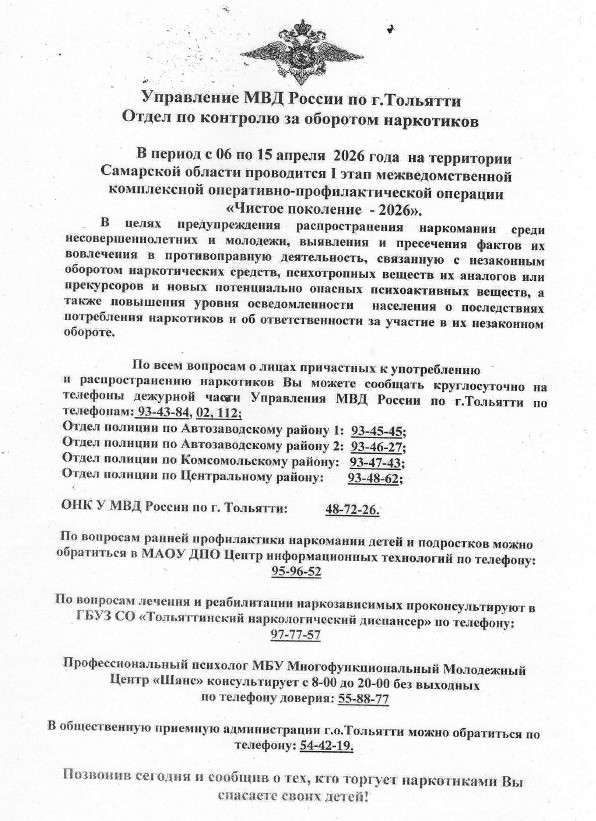 Управление МВД России по г.Тольятти
Отдел по контролю за оборотом наркотиков

В период с 06 по 15 апреля 2026 года на территории Самарской области проводится I этап межведомственной комплексной оперативно-профилактической операции «Чистое поколение - 2026».

В целях предупреждения распространения наркомании среди несовершеннолетних и молодежи, выявления и пресечения фактов их вовлечения в противоправную деятельность, связанную с незаконным оборотом наркотических средств, психотропных веществ их аналогов или прекурсоров и новых потенциально опасных психоактивных веществ, а также повышения уровня осведомленности населения о последствиях потребления наркотиков и об ответственности за участие в их незаконном обороте.

По всем вопросам о лицах причастных к употреблению и распространению наркотиков Вы можете сообщать круглосуточно на телефоны дежурной части Управления МВД России по г.Тольятти по телефонам: 93-43-84, 02, 112;
Отдел полиции по Автозаводскому району 1: 93-45-45;
Отдел полиции по Автозаводскому району 2: 93-46-27;
Отдел полиции по Комсомольскому району: 93-47-43;
Отдел полиции по Центральному району: 93-48-62;

ОНК У МВД России по г. Тольятти: 48-72-26.

По вопросам ранней профилактики наркомании детей и подростков можно обратиться в МАОУ ДПО Центр информационных технологий по телефону: 95-96-52

По вопросам лечения и реабилитации наркозависимых проконсультируют в ГБУЗ СО «Тольяттинский наркологический диспансер» по телефону: 97-77-57

Профессиональный психолог МБУ Многофункциональный Молодежный Центр «Шанс» консультирует с 8-00 до 20-00 без выходных по телефону доверия: 55-88-77

В общественную приемную администрации г.о.Тольятти можно обратиться по телефону: 54-42-19.

Позвонив сегодня и сообщив о тех, кто торгует наркотиками Вы спасаете своих детей!